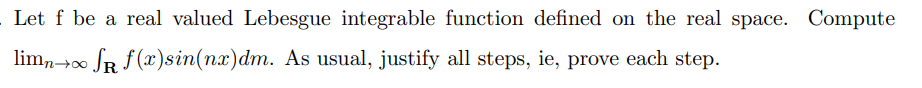 Let f be a real valued Lebesgue integrable function defined on the real space. Compute $\lim_{n\to\infty} \int_{\mathbf{R}} f(x)sin(nx)dm$. As usual, justify all steps, ie, prove each step.